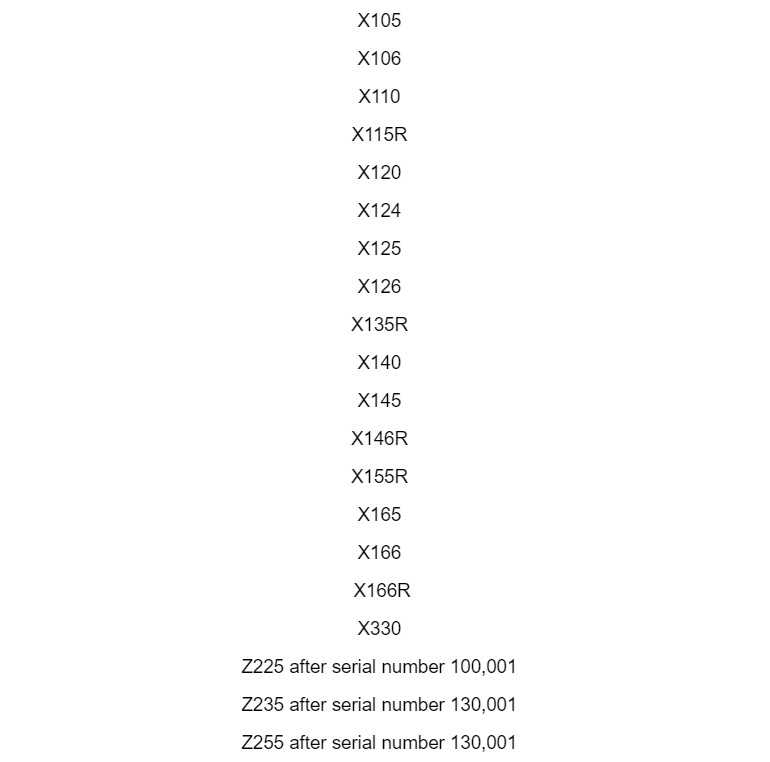 X105

X106

X110

X115R

X120

X124

X125

X126

X135R

X140

X145

X146R

X155R

X165

X166

X166R

X330

Z225 after serial number 100,001

Z235 after serial number 130,001

Z255 after serial number 130,001